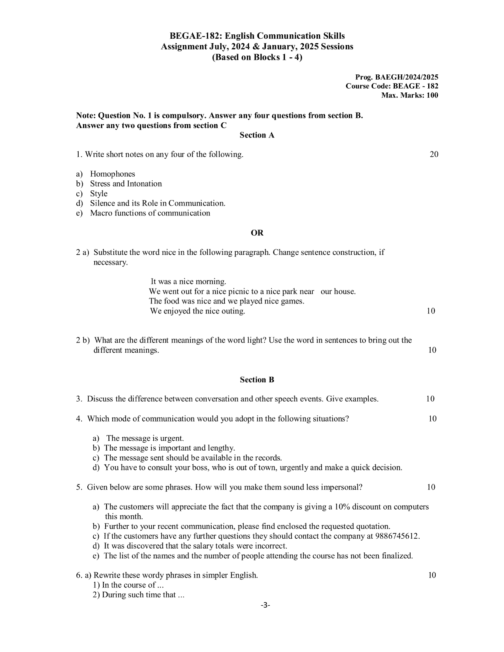 BEGAE-182: English Communication Skills
Assignment July, 2024 & January, 2025 Sessions
(Based on Blocks 1 - 4)

Prog. BAEGH/2024/2025
Course Code: BEAGE - 182
Max. Marks: 100

Note: Question No. 1 is compulsory. Answer any four questions from section B. Answer any two questions from section C

Section A

1. Write short notes on any four of the following. 20

a) Homophones
b) Stress and Intonation
c) Style
d) Silence and its Role in Communication.
e) Macro functions of communication

OR

2 a) Substitute the word nice in the following paragraph. Change sentence construction, if necessary.

It was a nice morning.
We went out for a nice picnic to a nice park near our house.
The food was nice and we played nice games.
We enjoyed the nice outing. 10

2 b) What are the different meanings of the word light? Use the word in sentences to bring out the different meanings. 10

Section B

3. Discuss the difference between conversation and other speech events. Give examples. 10

4. Which mode of communication would you adopt in the following situations? 10

a) The message is urgent.
b) The message is important and lengthy.
c) The message sent should be available in the records.
d) You have to consult your boss, who is out of town, urgently and make a quick decision.

5. Given below are some phrases. How will you make them sound less impersonal? 10

a) The customers will appreciate the fact that the company is giving a 10% discount on computers this month.
b) Further to your recent communication, please find enclosed the requested quotation.
c) If the customers have any further questions they should contact the company at 9886745612.
d) It was discovered that the salary totals were incorrect.
e) The list of the names and the number of people attending the course has not been finalized.

6. a) Rewrite these wordy phrases in simpler English. 10
1) In the course of ...
2) During such time that ...

-3-